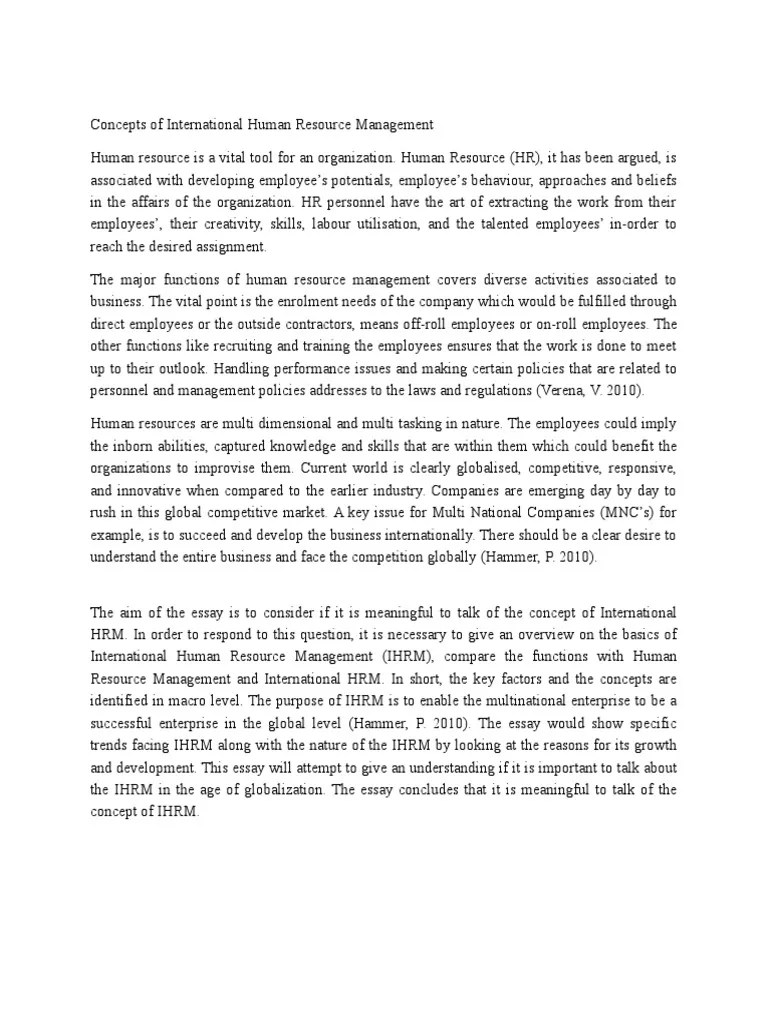 Concepts of International Human Resource Management

Human resource is a vital tool for an organization. Human Resource (HR), it has been argued, is associated with developing employee's potentials, employee's behaviour, approaches and beliefs in the affairs of the organization. HR personnel have the art of extracting the work from their employees', their creativity, skills, labour utilisation, and the talented employees' in-order to reach the desired assignment.

The major functions of human resource management covers diverse activities associated to business. The vital point is the enrolment needs of the company which would be fulfilled through direct employees or the outside contractors, means off-roll employees or on-roll employees. The other functions like recruiting and training the employees ensures that the work is done to meet up to their outlook. Handling performance issues and making certain policies that are related to personnel and management policies addresses to the laws and regulations (Verena, V. 2010).

Human resources are multi dimensional and multi tasking in nature. The employees could imply the inborn abilities, captured knowledge and skills that are within them which could benefit the organizations to improvise them. Current world is clearly globalised, competitive, responsive, and innovative when compared to the earlier industry. Companies are emerging day by day to rush in this global competitive market. A key issue for Multi National Companies (MNC's) for example, is to succeed and develop the business internationally. There should be a clear desire to understand the entire business and face the competition globally (Hammer, P. 2010).

The aim of the essay is to consider if it is meaningful to talk of the concept of International HRM. In order to respond to this question, it is necessary to give an overview on the basics of International Human Resource Management (IHRM), compare the functions with Human Resource Management and International HRM. In short, the key factors and the concepts are identified in macro level. The purpose of IHRM is to enable the multinational enterprise to be a successful enterprise in the global level (Hammer, P. 2010). The essay would show specific trends facing IHRM along with the nature of the IHRM by looking at the reasons for its growth and development. This essay will attempt to give an understanding if it is important to talk about the IHRM in the age of globalization. The essay concludes that it is meaningful to talk of the concept of IHRM.